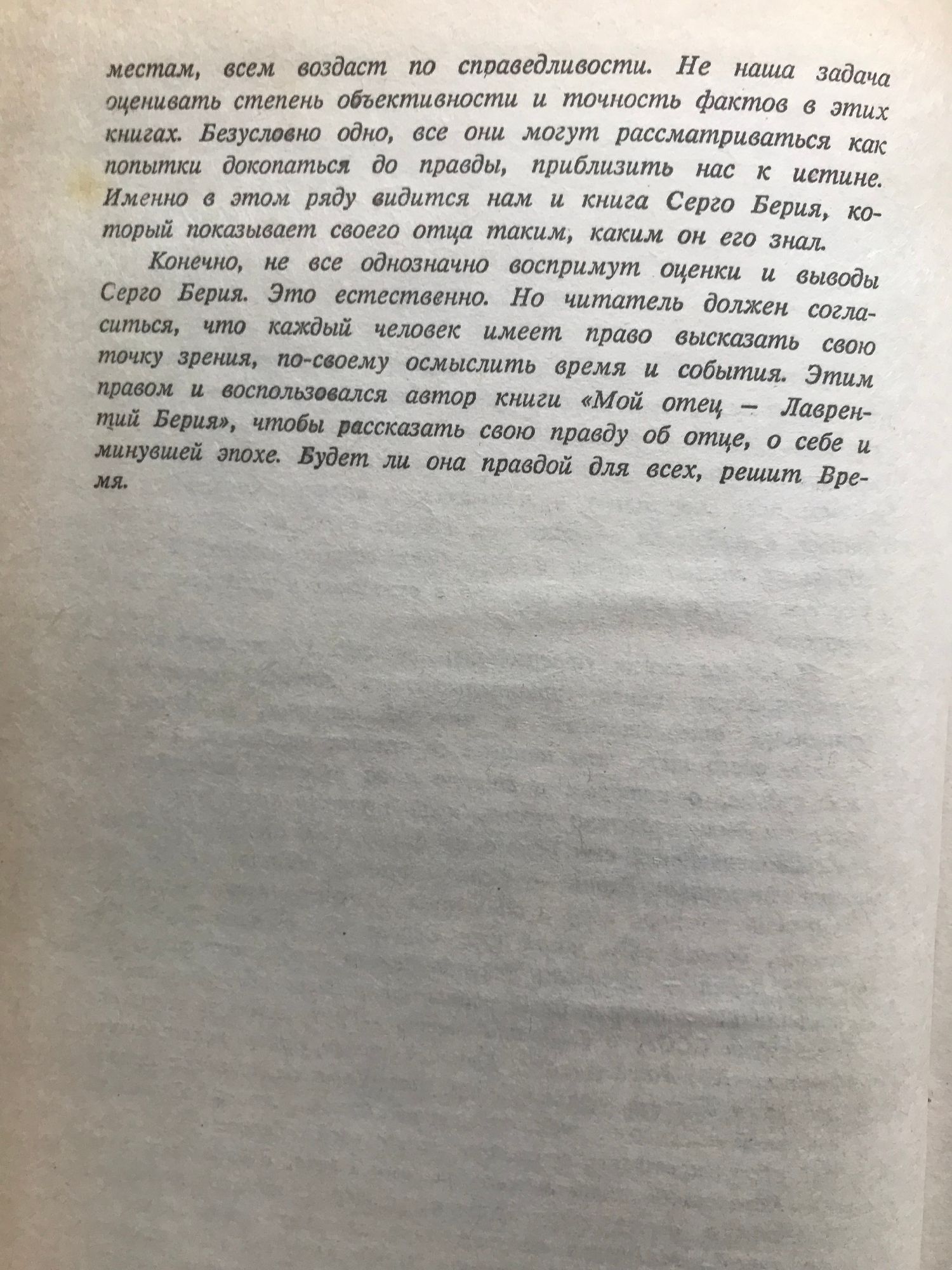 местам, всем воздаст по справедливости. Не наша задача оценивать степень объективности и точность фактов в этих книгах. Безусловно одно, все они могут рассматриваться как попытки докопаться до правды, приблизить нас к истине. Именно в этом ряду видится нам и книга Серго Берия, который показывает своего отца таким, каким он его знал.

Конечно, не все однозначно воспримут оценки и выводы Серго Берия. Это естественно. Но читатель должен согласиться, что каждый человек имеет право высказать свою точку зрения, по-своему осмыслить время и события. Этим правом и воспользовался автор книги «Мой отец — Лаврентий Берия», чтобы рассказать свою правду об отце, о себе и минувшей эпохе. Будет ли она правдой для всех, решит Время.